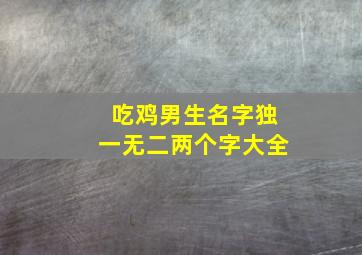 吃鸡男生名字独一无二两个字大全